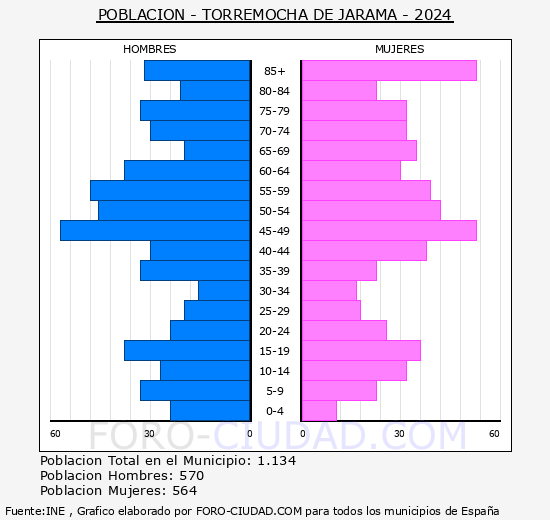 POBLACION - TORREMOCHA DE JARAMA - 2024

HOMBRES

MUJERES

85+
80-84
75-79
70-74
65-69
60-64
55-59
50-54
45-49
40-44
35-39
30-34
25-29
20-24
15-19
10-14
5-9
0-4

60 30 0

0 30 60

FORO-CIUDAD.COM

Poblacion Total en el Municipio: 1.134
Poblacion Hombres: 570
Poblacion Mujeres: 564

Fuente:INE , Grafico elaborado por FORO-CIUDAD.COM para todos los municipios de España